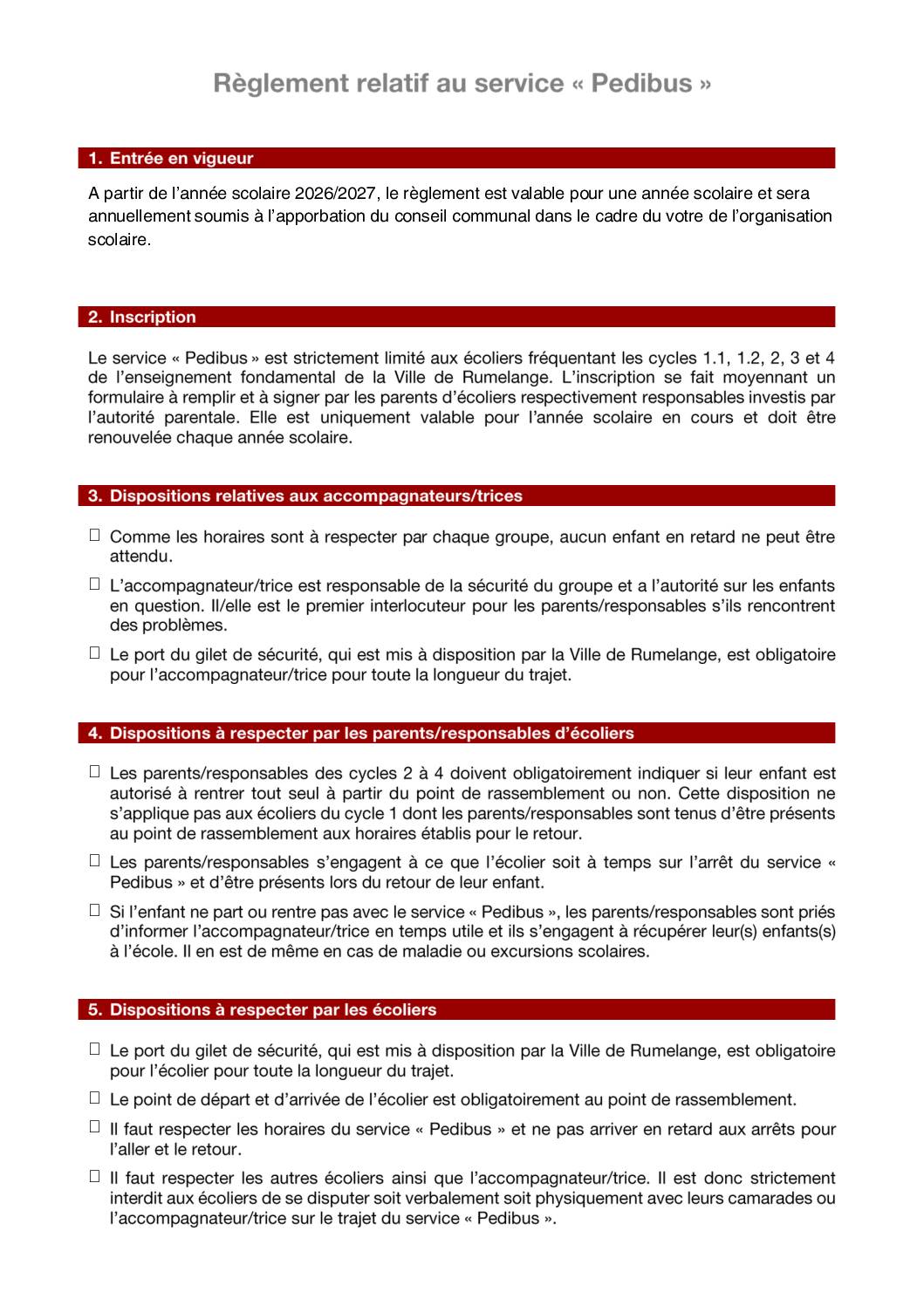 Règlement relatif au service « Pedibus »

1. Entrée en vigueur

A partir de l'année scolaire 2026/2027, le règlement est valable pour une année scolaire et sera annuellement soumis à l'apporbation du conseil communal dans le cadre du votre de l'organisation scolaire.

2. Inscription

Le service « Pedibus » est strictement limité aux écoliers fréquentant les cycles 1.1, 1.2, 2, 3 et 4 de l'enseignement fondamental de la Ville de Rumelange. L'inscription se fait moyennant un formulaire à remplir et à signer par les parents d'écoliers respectivement responsables investis par l'autorité parentale. Elle est uniquement valable pour l'année scolaire en cours et doit être renouvelée chaque année scolaire.

3. Dispositions relatives aux accompagnateurs/trices

☐ Comme les horaires sont à respecter par chaque groupe, aucun enfant en retard ne peut être attendu.

☐ L'accompagnateur/trice est responsable de la sécurité du groupe et a l'autorité sur les enfants en question. Il/elle est le premier interlocuteur pour les parents/responsables s'ils rencontrent des problèmes.

☐ Le port du gilet de sécurité, qui est mis à disposition par la Ville de Rumelange, est obligatoire pour l'accompagnateur/trice pour toute la longueur du trajet.

4. Dispositions à respecter par les parents/responsables d'écoliers

☐ Les parents/responsables des cycles 2 à 4 doivent obligatoirement indiquer si leur enfant est autorisé à rentrer tout seul à partir du point de rassemblement ou non. Cette disposition ne s'applique pas aux écoliers du cycle 1 dont les parents/responsables sont tenus d'être présents au point de rassemblement aux horaires établis pour le retour.

☐ Les parents/responsables s'engagent à ce que l'écolier soit à temps sur l'arrêt du service « Pedibus » et d'être présents lors du retour de leur enfant.

☐ Si l'enfant ne part ou rentre pas avec le service « Pedibus », les parents/responsables sont priés d'informer l'accompagnateur/trice en temps utile et ils s'engagent à récupérer leur(s) enfants(s) à l'école. Il en est de même en cas de maladie ou excursions scolaires.

5. Dispositions à respecter par les écoliers

☐ Le port du gilet de sécurité, qui est mis à disposition par la Ville de Rumelange, est obligatoire pour l'écolier pour toute la longueur du trajet.

☐ Le point de départ et d'arrivée de l'écolier est obligatoirement au point de rassemblement.

☐ Il faut respecter les horaires du service « Pedibus » et ne pas arriver en retard aux arrêts pour l'aller et le retour.

☐ Il faut respecter les autres écoliers ainsi que l'accompagnateur/trice. Il est donc strictement interdit aux écoliers de se disputer soit verbalement soit physiquement avec leurs camarades ou l'accompagnateur/trice sur le trajet du service « Pedibus ».